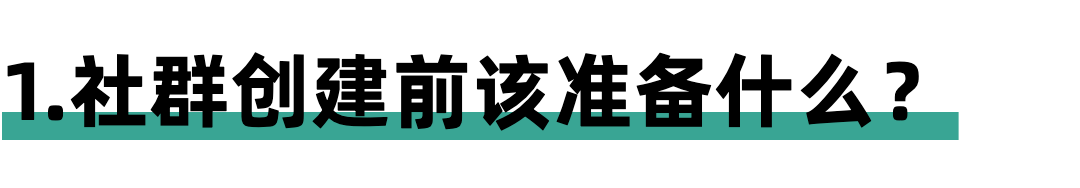 1.社群创建前该准备什么？